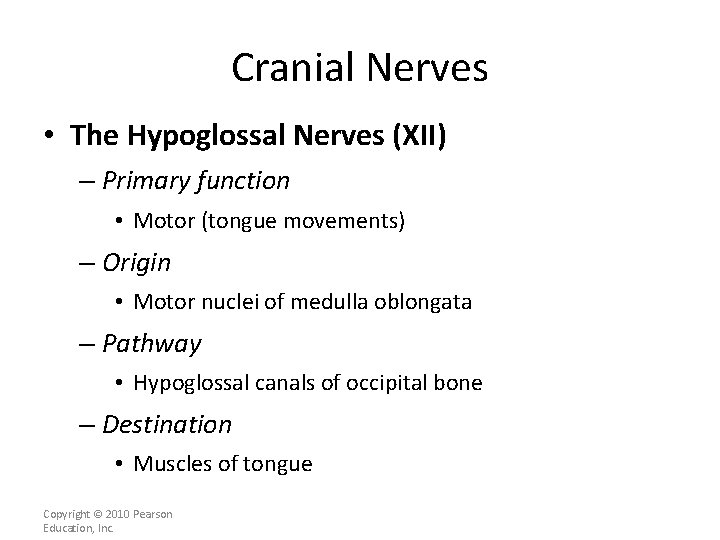 Cranial Nerves

• The Hypoglossal Nerves (XII)
– Primary function
• Motor (tongue movements)
– Origin
• Motor nuclei of medulla oblongata
– Pathway
• Hypoglossal canals of occipital bone
– Destination
• Muscles of tongue

Copyright © 2010 Pearson Education, Inc.